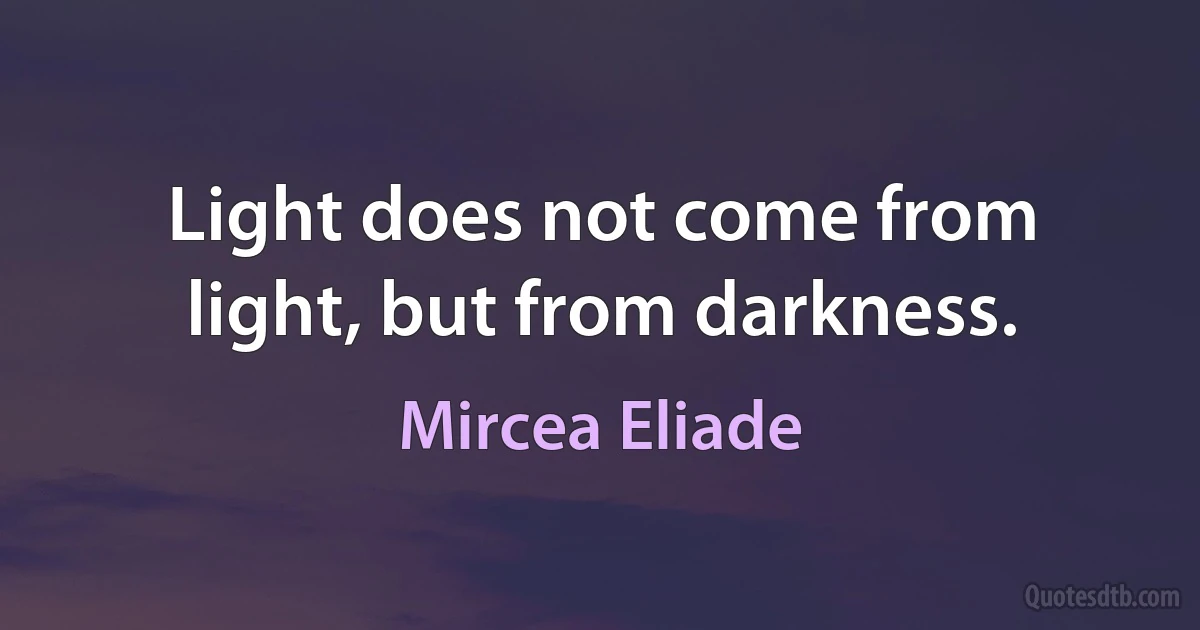 Light does not come from light, but from darkness.

Mircea Eliade

Quotesdtb.com